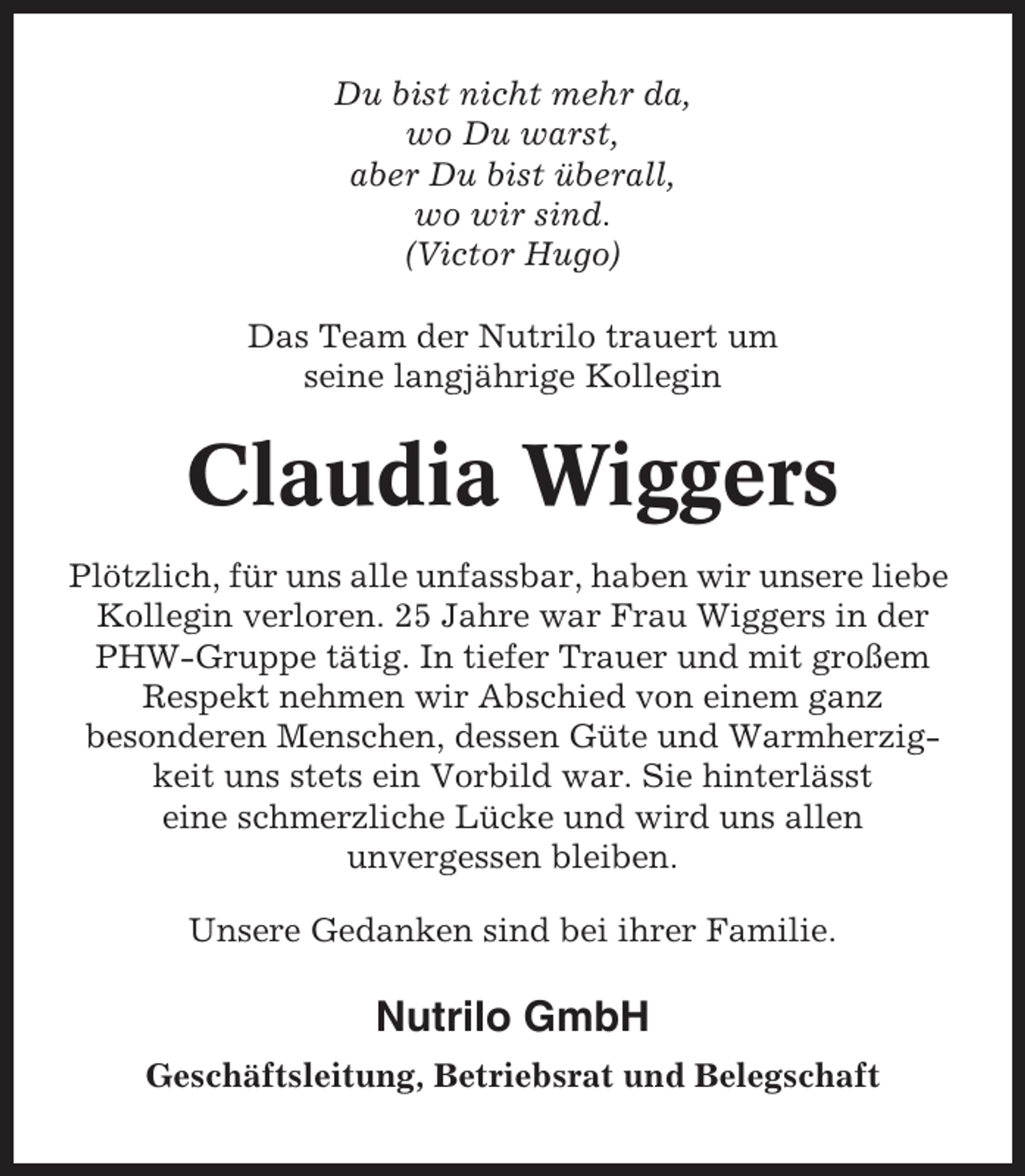 Du bist nicht mehr da,
wo Du warst,
aber Du bist überall,
wo wir sind.
(Victor Hugo)

Das Team der Nutrilo trauert um seine langjährige Kollegin

Claudia Wiggers

Plötzlich, für uns alle unfassbar, haben wir unsere liebe Kollegin verloren. 25 Jahre war Frau Wiggers in der PHW-Gruppe tätig. In tiefer Trauer und mit großem Respekt nehmen wir Abschied von einem ganz besonderen Menschen, dessen Güte und Warmherzigkeit uns stets ein Vorbild war. Sie hinterlässt eine schmerzliche Lücke und wird uns allen unvergessen bleiben.

Unsere Gedanken sind bei ihrer Familie.

Nutrilo GmbH

Geschäftsleitung, Betriebsrat und Belegschaft